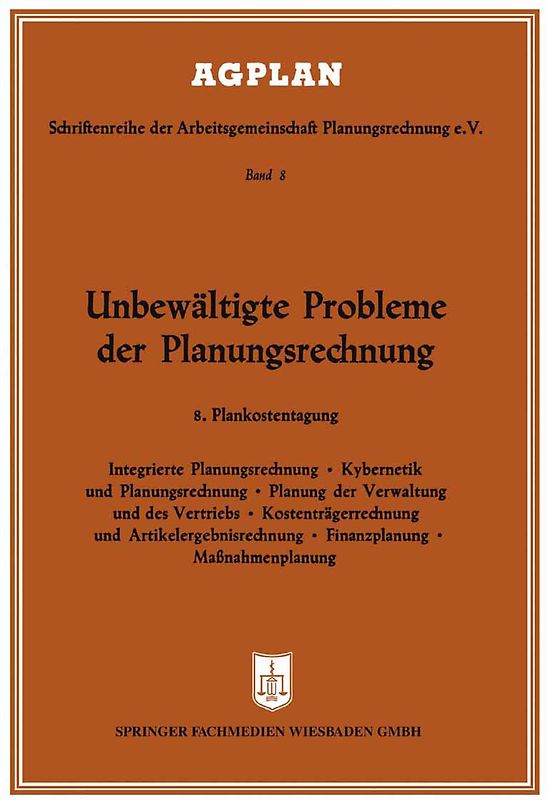 AGPLAN

Schriftenreihe der Arbeitsgemeinschaft Planungsrechnung e.V.

Band 8

Unbewältigte Probleme der Planungsrechnung

8. Plankostentagung

Integrierte Planungsrechnung • Kybernetik und Planungsrechnung • Planung der Verwaltung und des Vertriebs • Kostenträgerrechnung und Artikelergebnisrechnung • Finanzplanung • Maßnahmenplanung

SPRINGER FACHMEDIEN WIESBADEN GMBH